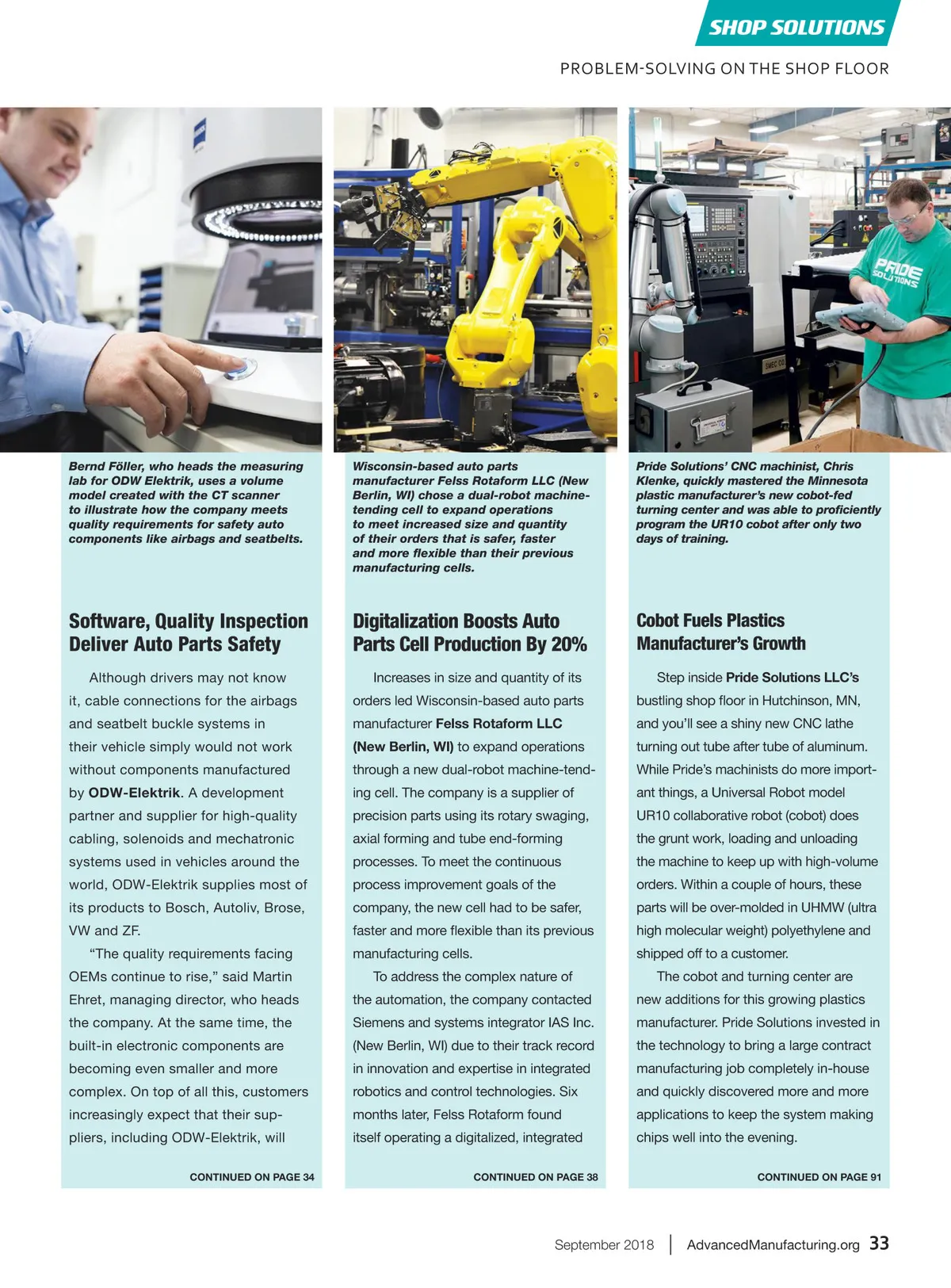 SHOP SOLUTIONS

PROBLEM-SOLVING ON THE SHOP FLOOR

PRIDE SOLUTIONS

Bernd Föller, who heads the measuring lab for ODW Elektrik, uses a volume model created with the CT scanner to illustrate how the company meets quality requirements for safety auto components like airbags and seatbelts.

Software, Quality Inspection Deliver Auto Parts Safety

Although drivers may not know it, cable connections for the airbags and seatbelt buckle systems in their vehicle simply would not work without components manufactured by ODW-Elektrik. A development partner and supplier for high-quality cabling, solenoids and mechatronic systems used in vehicles around the world, ODW-Elektrik supplies most of its products to Bosch, Autoliv, Brose, VW and ZF.

"The quality requirements facing OEMs continue to rise," said Martin Ehret, managing director, who heads the company. At the same time, the built-in electronic components are becoming even smaller and more complex. On top of all this, customers increasingly expect that their suppliers, including ODW-Elektrik, will

CONTINUED ON PAGE 34

Wisconsin-based auto parts manufacturer Felss Rotaform LLC (New Berlin, WI) chose a dual-robot machine-tending cell to expand operations to meet increased size and quantity of their orders that is safer, faster and more flexible than their previous manufacturing cells.

Digitalization Boosts Auto Parts Cell Production By 20%

Increases in size and quantity of its orders led Wisconsin-based auto parts manufacturer Felss Rotaform LLC (New Berlin, WI) to expand operations through a new dual-robot machine-tending cell. The company is a supplier of precision parts using its rotary swaging, axial forming and tube end-forming processes. To meet the continuous process improvement goals of the company, the new cell had to be safer, faster and more flexible than its previous manufacturing cells.

To address the complex nature of the automation, the company contacted Siemens and systems integrator IAS Inc. (New Berlin, WI) due to their track record in innovation and expertise in integrated robotics and control technologies. Six months later, Felss Rotaform found itself operating a digitalized, integrated

CONTINUED ON PAGE 38

Pride Solutions' CNC machinist, Chris Klenke, quickly mastered the Minnesota plastic manufacturer's new cobot-fed turning center and was able to proficiently program the UR10 cobot after only two days of training.

Cobot Fuels Plastics Manufacturer's Growth

Step inside Pride Solutions LLC's bustling shop floor in Hutchinson, MN, and you'll see a shiny new CNC lathe turning out tube after tube of aluminum. While Pride's machinists do more important things, a Universal Robot model UR10 collaborative robot (cobot) does the grunt work, loading and unloading the machine to keep up with high-volume orders. Within a couple of hours, these parts will be over-molded in UHMW (ultra high molecular weight) polyethylene and shipped off to a customer.

The cobot and turning center are new additions for this growing plastics manufacturer. Pride Solutions invested in the technology to bring a large contract manufacturing job completely in-house and quickly discovered more and more applications to keep the system making chips well into the evening.

CONTINUED ON PAGE 91

September 2018 | AdvancedManufacturing.org 33